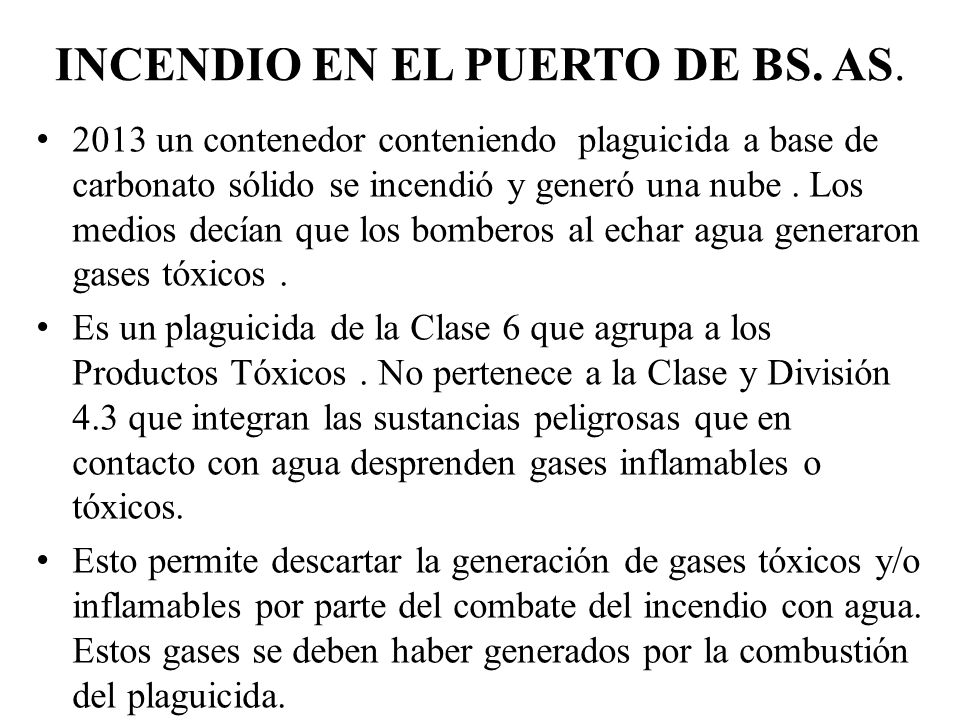 INCENDIO EN EL PUERTO DE BS. AS.

• 2013 un contenedor conteniendo plaguicida a base de carbonato sólido se incendió y generó una nube . Los medios decían que los bomberos al echar agua generaron gases tóxicos .

• Es un plaguicida de la Clase 6 que agrupa a los Productos Tóxicos . No pertenece a la Clase y División 4.3 que integran las sustancias peligrosas que en contacto con agua desprenden gases inflamables o tóxicos.

• Esto permite descartar la generación de gases tóxicos y/o inflamables por parte del combate del incendio con agua. Estos gases se deben haber generados por la combustión del plaguicida.